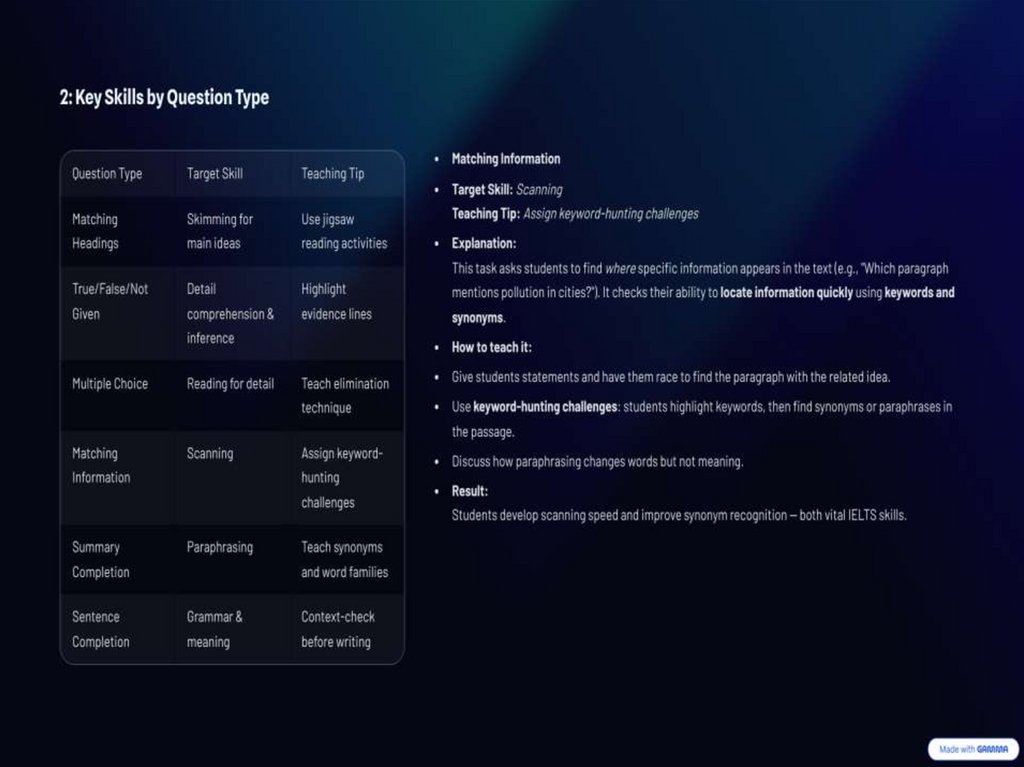 2: Key Skills by Question Type

| Question Type | Target Skill | Teaching Tip |
|---|---|---|
| Matching Headings | Skimming for main ideas | Use jigsaw reading activities |
| True/False/Not Given | Detail comprehension & inference | Highlight evidence lines |
| Multiple Choice | Reading for detail | Teach elimination technique |
| Matching Information | Scanning | Assign keyword-hunting challenges |
| Summary Completion | Paraphrasing | Teach synonyms and word families |
| Sentence Completion | Grammar & meaning | Context-check before writing |

• Matching Information

• Target Skill: Scanning
Teaching Tip: Assign keyword-hunting challenges

• Explanation:
This task asks students to find where specific information appears in the text (e.g., "Which paragraph mentions pollution in cities?"). It checks their ability to locate information quickly using keywords and synonyms.

• How to teach it:

• Give students statements and have them race to find the paragraph with the related idea.

• Use keyword-hunting challenges: students highlight keywords, then find synonyms or paraphrases in the passage.

• Discuss how paraphrasing changes words but not meaning.

• Result:
Students develop scanning speed and improve synonym recognition — both vital IELTS skills.

Made with GAMMA